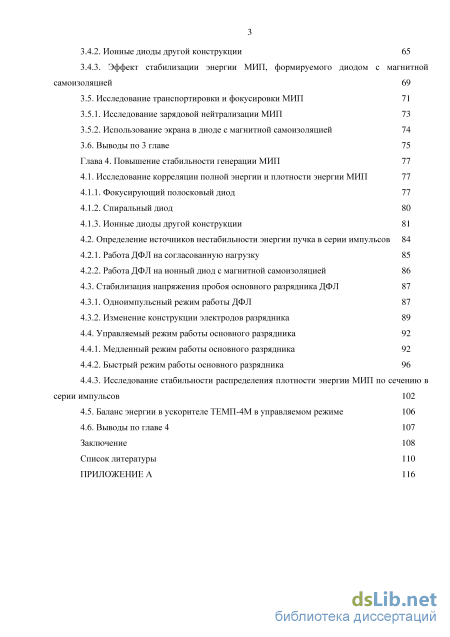 3

3.4.2. Ионные диоды другой конструкции 65

3.4.3. Эффект стабилизации энергии МИП, формируемого диодом с магнитной самоизоляцией 69

3.5. Исследование транспортировки и фокусировки МИП 71

3.5.1. Исследование зарядовой нейтрализации МИП 73

3.5.2. Использование экрана в диоде с магнитной самоизоляцией 74

3.6. Выводы по 3 главе 75

Глава 4. Повышение стабильности генерации МИП 77

4.1. Исследование корреляции полной энергии и плотности энергии МИП 77

4.1.1. Фокусирующий полосковый диод 77

4.1.2. Спиральный диод 80

4.1.3. Ионные диоды другой конструкции 81

4.2. Определение источников нестабильности энергии пучка в серии импульсов 84

4.2.1. Работа ДФЛ на согласованную нагрузку 85

4.2.2. Работа ДФЛ на ионный диод с магнитной самоизоляцией 86

4.3. Стабилизация напряжения пробоя основного разрядника ДФЛ 87

4.3.1. Одноимпульсный режим работы ДФЛ 87

4.3.2. Изменение конструкции электродов разрядника 89

4.4. Управляемый режим работы основного разрядника 92

4.4.1. Медленный режим работы основного разрядника 92

4.4.2. Быстрый режим работы основного разрядника 96

4.4.3. Исследование стабильности распределения плотности энергии МИП по сечению в серии импульсов 102

4.5. Баланс энергии в ускорителе ТЕМП-4М в управляемом режиме 106

4.6. Выводы по главе 4 107

Заключение 108

Список литературы 110

ПРИЛОЖЕНИЕ А 116

dsLib.net
библиотека диссертаций